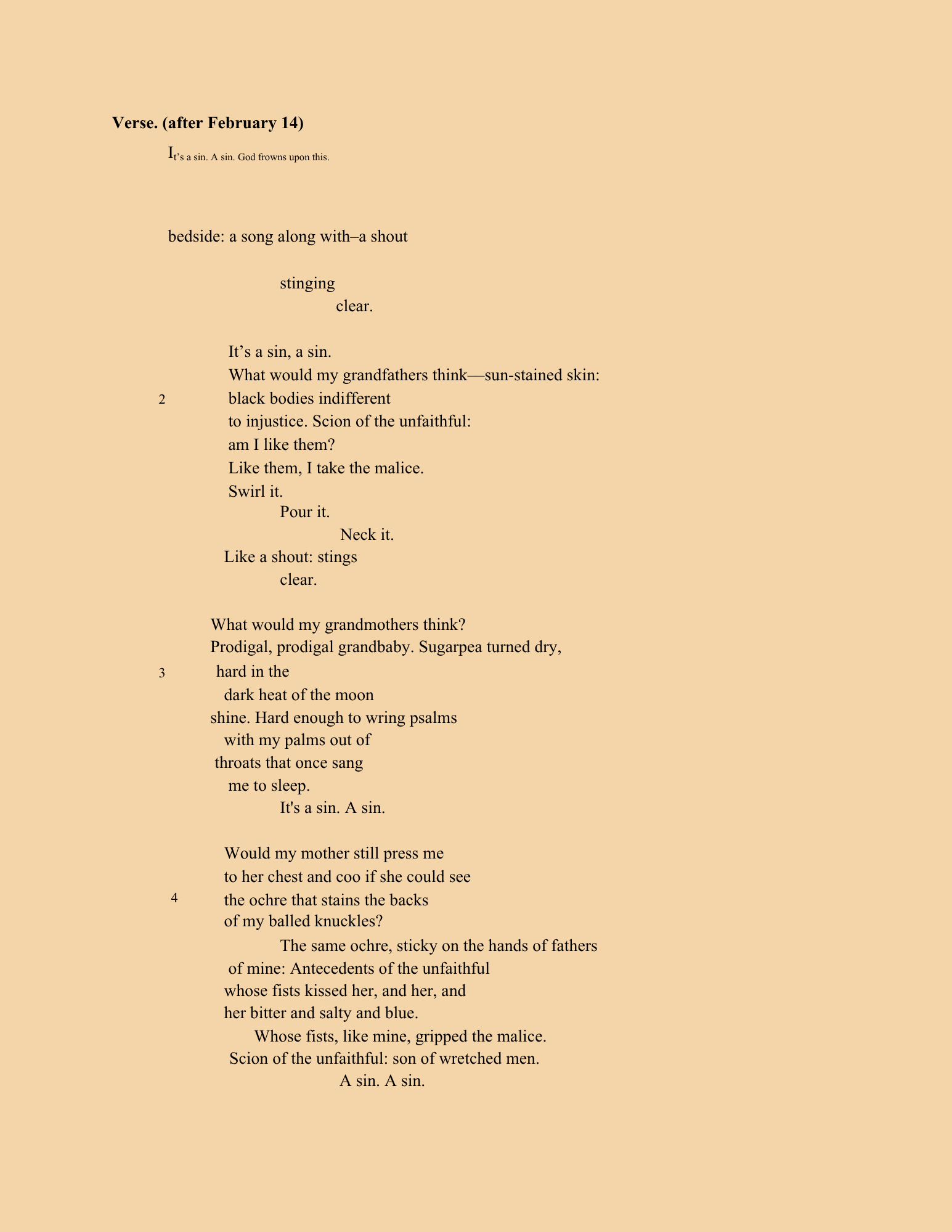 **Verse. (after February 14)**

It's a sin. A sin. God frowns upon this.

bedside: a song along with–a shout

stinging
clear.

It's a sin, a sin.
What would my grandfathers think—sun-stained skin:
2
black bodies indifferent
to injustice. Scion of the unfaithful:
am I like them?
Like them, I take the malice.
Swirl it.
Pour it.
Neck it.
Like a shout: stings
clear.

What would my grandmothers think?
Prodigal, prodigal grandbaby. Sugarpea turned dry,
3
hard in the
dark heat of the moon
shine. Hard enough to wring psalms
with my palms out of
throats that once sang
me to sleep.
It's a sin. A sin.

Would my mother still press me
to her chest and coo if she could see
4
the ochre that stains the backs
of my balled knuckles?
The same ochre, sticky on the hands of fathers
of mine: Antecedents of the unfaithful
whose fists kissed her, and her, and
her bitter and salty and blue.
Whose fists, like mine, gripped the malice.
Scion of the unfaithful: son of wretched men.
A sin. A sin.